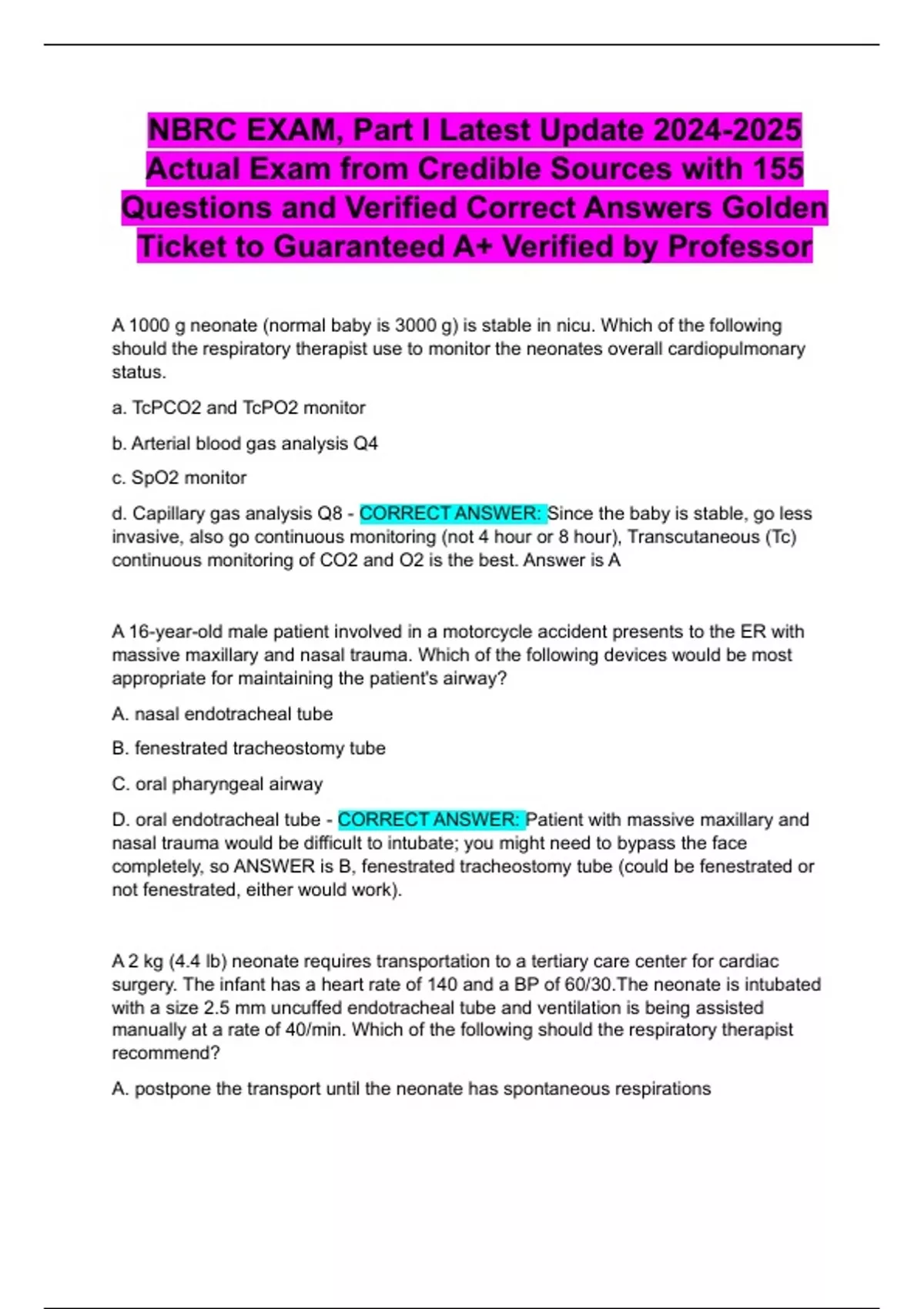 NBRC EXAM, Part I Latest Update 2024-2025 Actual Exam from Credible Sources with 155 Questions and Verified Correct Answers Golden Ticket to Guaranteed A+ Verified by Professor

A 1000 g neonate (normal baby is 3000 g) is stable in nicu. Which of the following should the respiratory therapist use to monitor the neonates overall cardiopulmonary status.

a. TcPCO2 and TcPO2 monitor

b. Arterial blood gas analysis Q4

c. SpO2 monitor

d. Capillary gas analysis Q8 - CORRECT ANSWER: Since the baby is stable, go less invasive, also go continuous monitoring (not 4 hour or 8 hour), Transcutaneous (Tc) continuous monitoring of CO2 and O2 is the best. Answer is A

A 16-year-old male patient involved in a motorcycle accident presents to the ER with massive maxillary and nasal trauma. Which of the following devices would be most appropriate for maintaining the patient's airway?

A. nasal endotracheal tube

B. fenestrated tracheostomy tube

C. oral pharyngeal airway

D. oral endotracheal tube - CORRECT ANSWER: Patient with massive maxillary and nasal trauma would be difficult to intubate; you might need to bypass the face completely, so ANSWER is B, fenestrated tracheostomy tube (could be fenestrated or not fenestrated, either would work).

A 2 kg (4.4 lb) neonate requires transportation to a tertiary care center for cardiac surgery. The infant has a heart rate of 140 and a BP of 60/30.The neonate is intubated with a size 2.5 mm uncuffed endotracheal tube and ventilation is being assisted manually at a rate of 40/min. Which of the following should the respiratory therapist recommend?

A. postpone the transport until the neonate has spontaneous respirations